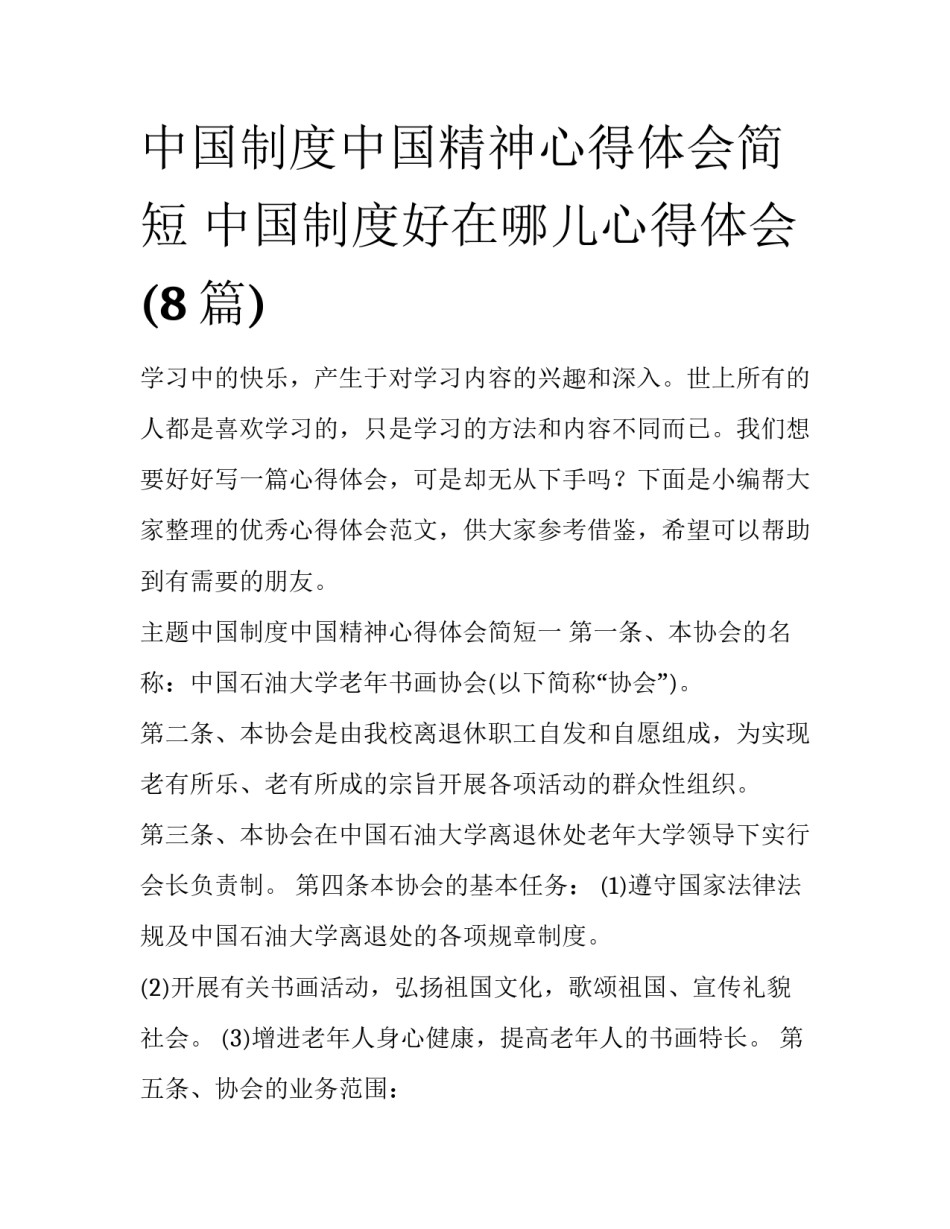 中国制度中国精神心得体会简短 中国制度好在哪儿心得体会(8篇)

学习中的快乐，产生于对学习内容的兴趣和深入。世上所有的人都是喜欢学习的，只是学习的方法和内容不同而已。我们想要好好写一篇心得体会，可是却无从下手吗？下面是小编帮大家整理的优秀心得体会范文，供大家参考借鉴，希望可以帮助到有需要的朋友。

主题中国制度中国精神心得体会简短一 第一条、本协会的名称：中国石油大学老年书画协会(以下简称“协会”)。

第二条、本协会是由我校离退休职工自发和自愿组成，为实现老有所乐、老有所成的宗旨开展各项活动的群众性组织。

第三条、本协会在中国石油大学离退休处老年大学领导下实行会长负责制。 第四条本协会的基本任务： (1)遵守国家法律法规及中国石油大学离退处的各项规章制度。

(2)开展有关书画活动，弘扬祖国文化，歌颂祖国、宣传礼貌社会。 (3)增进老年人身心健康，提高老年人的书画特长。 第五条、协会的业务范围：